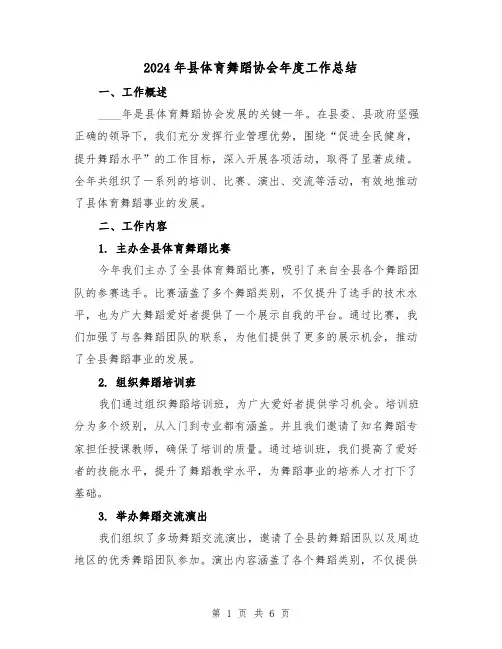 2024年县体育舞蹈协会年度工作总结

一、工作概述

____年是县体育舞蹈协会发展的关键一年。在县委、县政府坚强正确的领导下，我们充分发挥行业管理优势，围绕“促进全民健身，提升舞蹈水平”的工作目标，深入开展各项活动，取得了显著成绩。全年共组织了一系列的培训、比赛、演出、交流等活动，有效地推动了县体育舞蹈事业的发展。

二、工作内容

1. 主办全县体育舞蹈比赛

今年我们主办了全县体育舞蹈比赛，吸引了来自全县各个舞蹈团队的参赛选手。比赛涵盖了多个舞蹈类别，不仅提升了选手的技术水平，也为广大舞蹈爱好者提供了一个展示自我的平台。通过比赛，我们加强了与各舞蹈团队的联系，为他们提供了更多的展示机会，推动了全县舞蹈事业的发展。

2. 组织舞蹈培训班

我们通过组织舞蹈培训班，为广大爱好者提供学习机会。培训班分为多个级别，从入门到专业都有涵盖。并且我们邀请了知名舞蹈专家担任授课教师，确保了培训的质量。通过培训班，我们提高了爱好者的技能水平，提升了舞蹈教学水平，为舞蹈事业的培养人才打下了基础。

3. 举办舞蹈交流演出

我们组织了多场舞蹈交流演出，邀请了全县的舞蹈团队以及周边地区的优秀舞蹈团队参加。演出内容涵盖了各个舞蹈类别，不仅提供

第 1 页 共 6 页